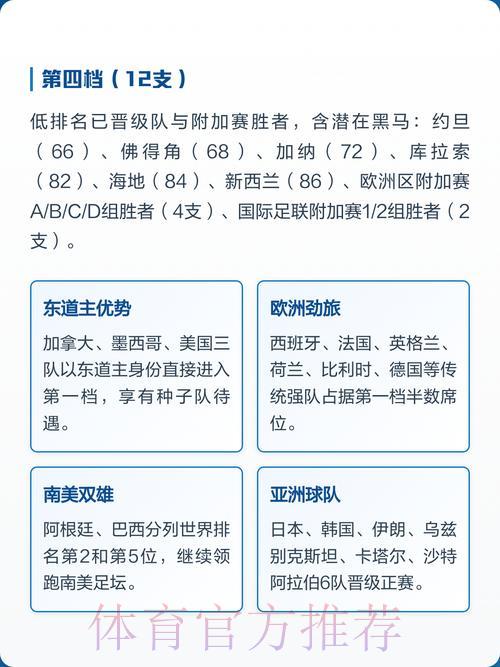 第四档（12支）

低排名已晋级队与附加赛胜者，含潜在黑马：约旦（66）、佛得角（68）、加纳（72）、库拉索（82）、海地（84）、新西兰（86）、欧洲区附加赛A/B/C/D组胜者（4支）、国际足联附加赛1/2组胜者（2支）。

东道主优势

加拿大、墨西哥、美国三队以东道主身份直接进入第一档，享有种子队待遇。

欧洲劲旅

西班牙、法国、英格兰、荷兰、比利时、德国等传统强队占据第一档半数席位。

南美双雄

阿根廷、巴西分列世界排名第2和第5位，继续领跑南美足坛。

亚洲球队

日本、韩国、伊朗、乌兹别克斯坦、卡塔尔、沙特阿拉伯6队晋级正赛。

体育官方推荐